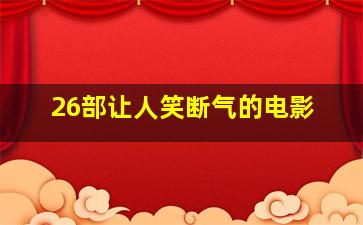 26部让人笑断气的电影